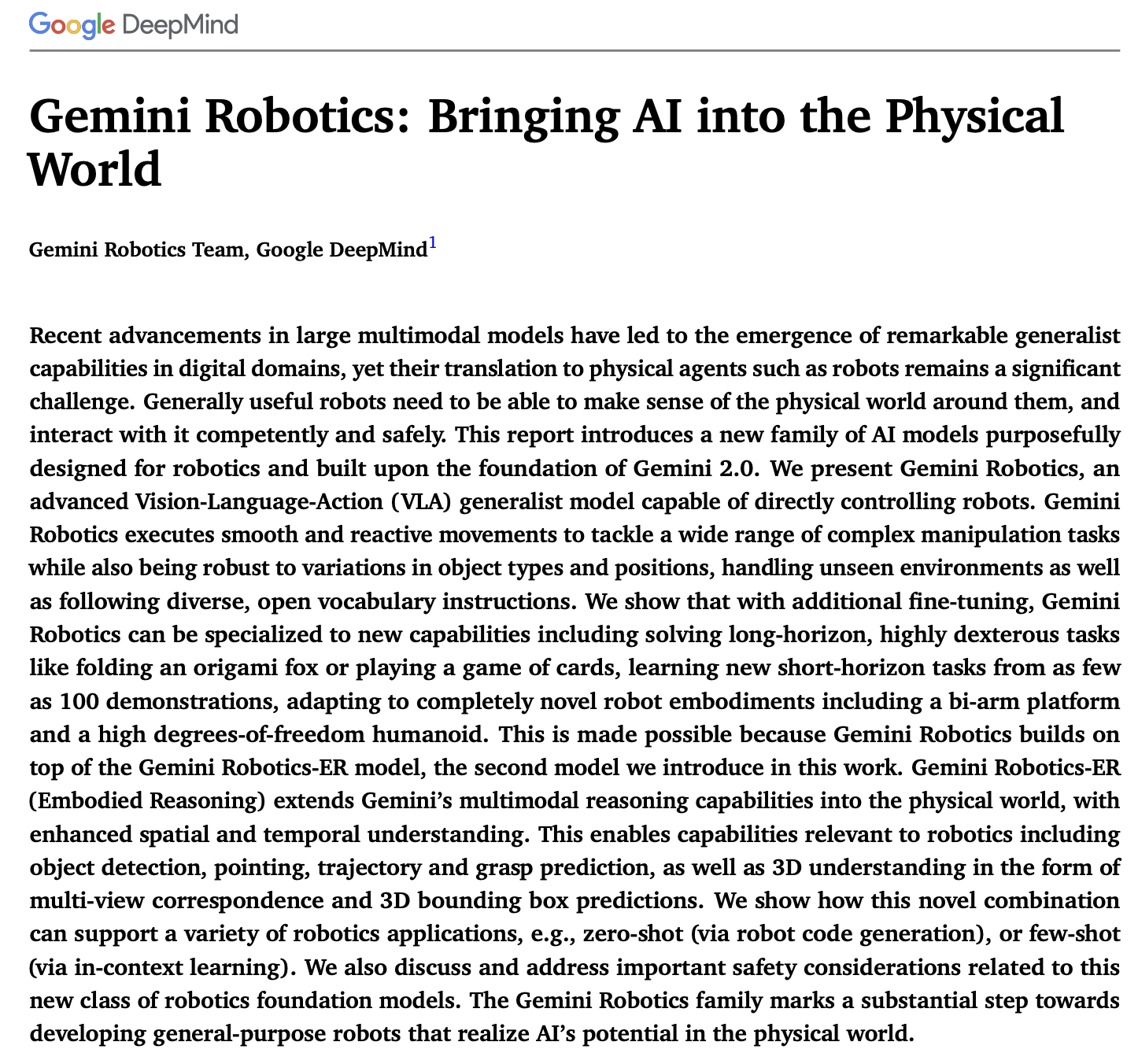 Google DeepMind

Gemini Robotics: Bringing AI into the Physical World

Gemini Robotics Team, Google DeepMind$^1$

Recent advancements in large multimodal models have led to the emergence of remarkable generalist capabilities in digital domains, yet their translation to physical agents such as robots remains a significant challenge. Generally useful robots need to be able to make sense of the physical world around them, and interact with it competently and safely. This report introduces a new family of AI models purposefully designed for robotics and built upon the foundation of Gemini 2.0. We present Gemini Robotics, an advanced Vision-Language-Action (VLA) generalist model capable of directly controlling robots. Gemini Robotics executes smooth and reactive movements to tackle a wide range of complex manipulation tasks while also being robust to variations in object types and positions, handling unseen environments as well as following diverse, open vocabulary instructions. We show that with additional fine-tuning, Gemini Robotics can be specialized to new capabilities including solving long-horizon, highly dexterous tasks like folding an origami fox or playing a game of cards, learning new short-horizon tasks from as few as 100 demonstrations, adapting to completely novel robot embodiments including a bi-arm platform and a high degrees-of-freedom humanoid. This is made possible because Gemini Robotics builds on top of the Gemini Robotics-ER model, the second model we introduce in this work. Gemini Robotics-ER (Embodied Reasoning) extends Gemini's multimodal reasoning capabilities into the physical world, with enhanced spatial and temporal understanding. This enables capabilities relevant to robotics including object detection, pointing, trajectory and grasp prediction, as well as 3D understanding in the form of multi-view correspondence and 3D bounding box predictions. We show how this novel combination can support a variety of robotics applications, e.g., zero-shot (via robot code generation), or few-shot (via in-context learning). We also discuss and address important safety considerations related to this new class of robotics foundation models. The Gemini Robotics family marks a substantial step towards developing general-purpose robots that realize AI's potential in the physical world.